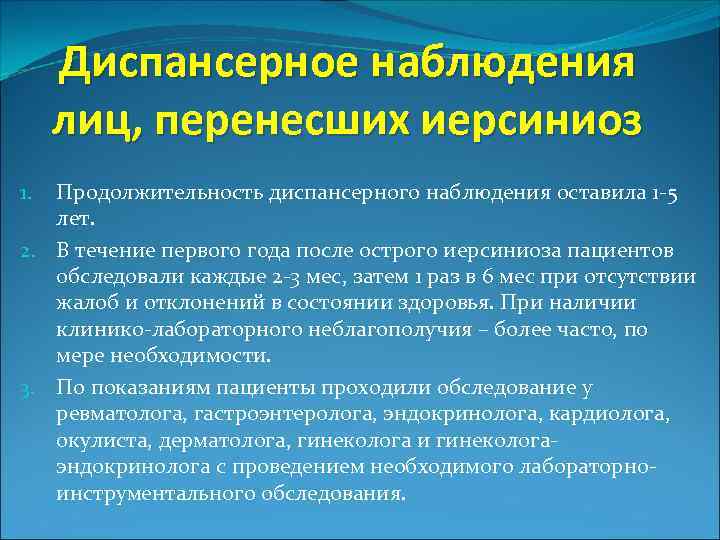 Диспансерное наблюдения лиц, перенесших иерсиниоз

1. Продолжительность диспансерного наблюдения оставила 1-5 лет.

2. В течение первого года после острого иерсиниоза пациентов обследовали каждые 2-3 мес, затем 1 раз в 6 мес при отсутствии жалоб и отклонений в состоянии здоровья. При наличии клинико-лабораторного неблагополучия – более часто, по мере необходимости.

3. По показаниям пациенты проходили обследование у ревматолога, гастроэнтеролога, эндокринолога, кардиолога, окулиста, дерматолога, гинеколога и гинеколога-эндокринолога с проведением необходимого лабораторно-инструментального обследования.